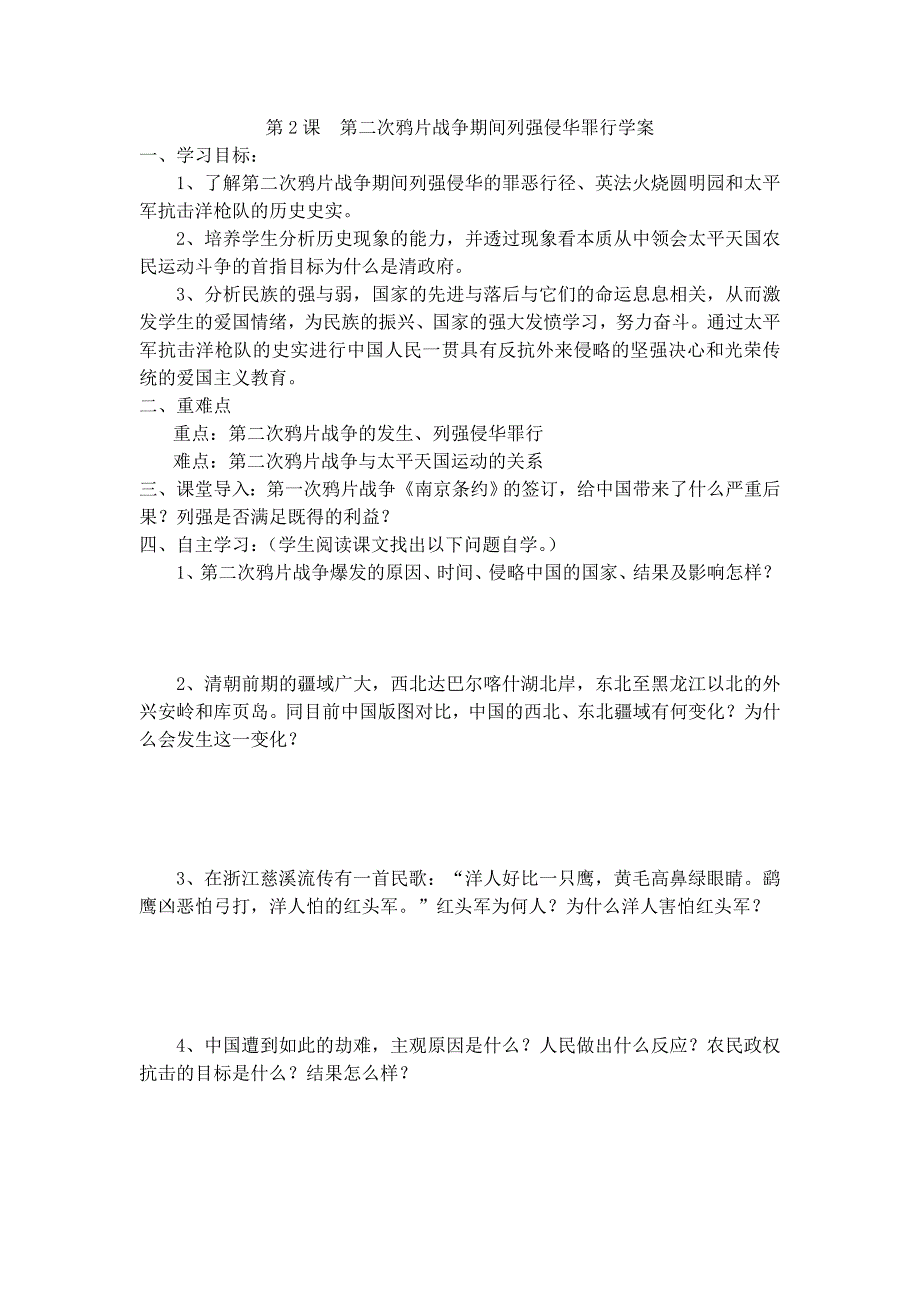 第 2 课　第二次鸦片战争期间列强侵华罪行学案

一、学习目标：

1、了解第二次鸦片战争期间列强侵华的罪恶行径、英法火烧圆明园和太平军抗击洋枪队的历史史实。

2、培养学生分析历史现象的能力，并透过现象看本质从中领会太平天国农民运动斗争的首指目标为什么是清政府。

3、分析民族的强与弱，国家的先进与落后与它们的命运息息相关，从而激发学生的爱国情绪，为民族的振兴、国家的强大发愤学习，努力奋斗。通过太平军抗击洋枪队的史实进行中国人民一贯具有反抗外来侵略的坚强决心和光荣传统的爱国主义教育。

二、重难点

重点：第二次鸦片战争的发生、列强侵华罪行

难点：第二次鸦片战争与太平天国运动的关系

三、课堂导入：第一次鸦片战争《南京条约》的签订，给中国带来了什么严重后果？列强是否满足既得的利益？

四、自主学习：（学生阅读课文找出以下问题自学。）

1、第二次鸦片战争爆发的原因、时间、侵略中国的国家、结果及影响怎样？

2、清朝前期的疆域广大，西北达巴尔喀什湖北岸，东北至黑龙江以北的外兴安岭和库页岛。同目前中国版图对比，中国的西北、东北疆域有何变化？为什么会发生这一变化？

3、在浙江慈溪流传有一首民歌：“洋人好比一只鹰，黄毛高鼻绿眼睛。鹞鹰凶恶怕弓打，洋人怕的红头军。”红头军为何人？为什么洋人害怕红头军？

4、中国遭到如此的劫难，主观原因是什么？人民做出什么反应？农民政权抗击的目标是什么？结果怎么样？